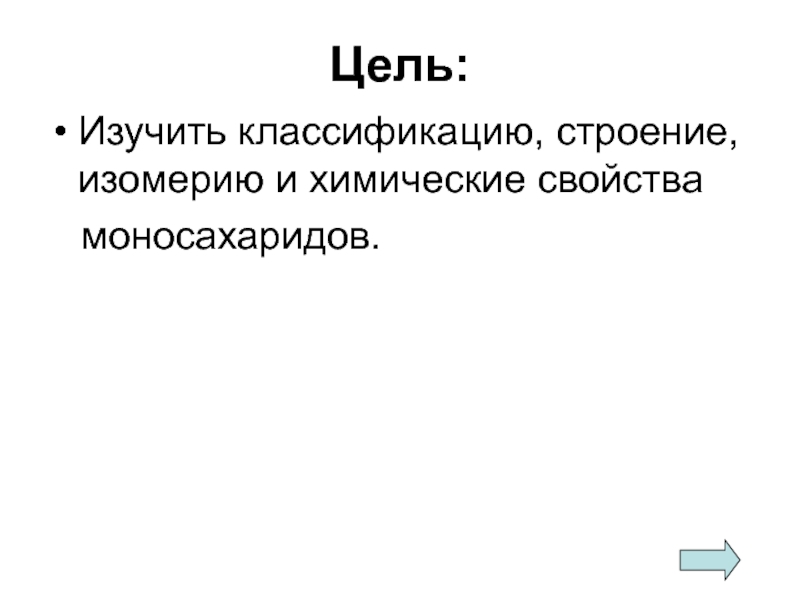 Цель:

• Изучить классификацию, строение, изомерию и химические свойства моносахаридов.